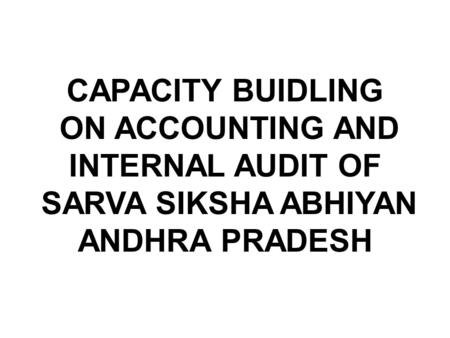 CAPACITY BUIDLING ON ACCOUNTING AND INTERNAL AUDIT OF SARVA SIKSHA ABHIYAN ANDHRA PRADESH